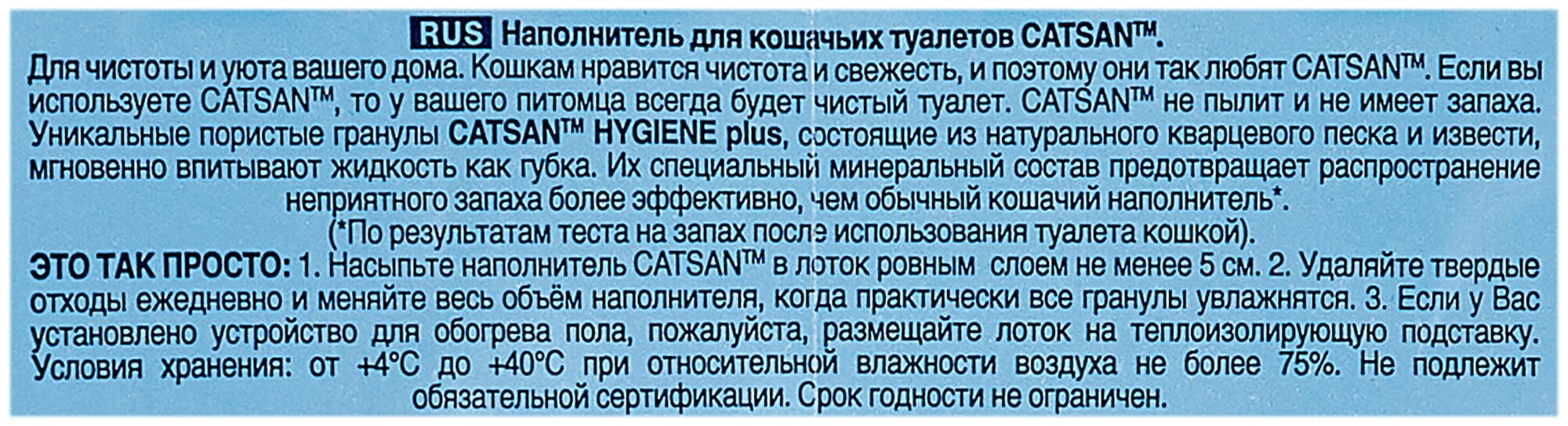 RUS Наполнитель для кошачьих туалетов CATSAN™.

Для чистоты и уюта вашего дома. Кошкам нравится чистота и свежесть, и поэтому они так любят CATSAN™. Если вы используете CATSAN™, то у вашего питомца всегда будет чистый туалет. CATSAN™ не пылит и не имеет запаха. Уникальные пористые гранулы CATSAN™ HYGIENE plus, состоящие из натурального кварцевого песка и извести, мгновенно впитывают жидкость как губка. Их специальный минеральный состав предотвращает распространение неприятного запаха более эффективно, чем обычный кошачий наполнитель*.

(*По результатам теста на запах после использования туалета кошкой).

ЭТО ТАК ПРОСТО: 1. Насыпьте наполнитель CATSAN™ в лоток ровным слоем не менее 5 см. 2. Удаляйте твердые отходы ежедневно и меняйте весь объём наполнителя, когда практически все гранулы увлажнятся. 3. Если у Вас установлено устройство для обогрева пола, пожалуйста, размещайте лоток на теплоизолирующую подставку. Условия хранения: от +4°C до +40°C при относительной влажности воздуха не более 75%. Не подлежит обязательной сертификации. Срок годности не ограничен.